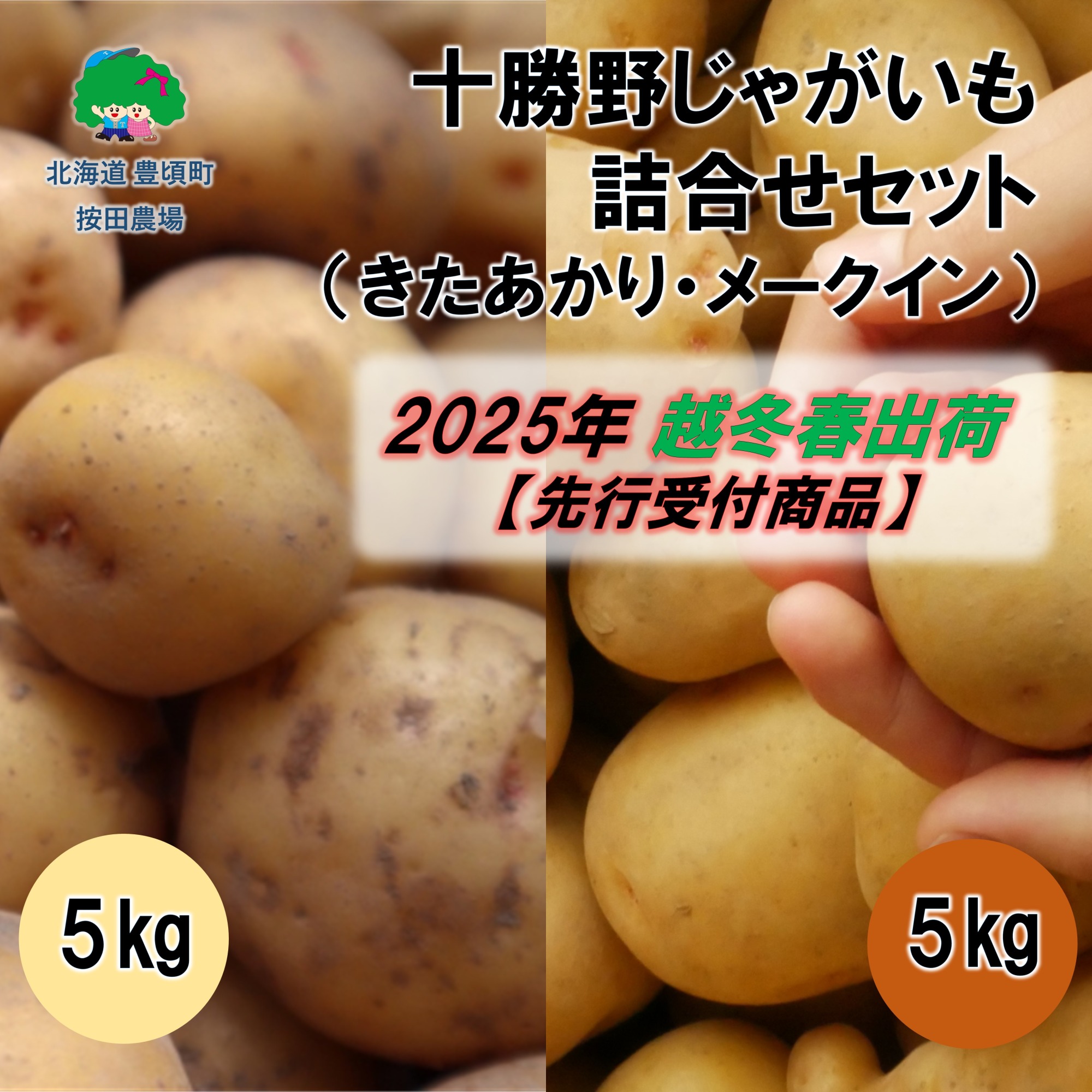 北海道 豊頃町
按田農場

十勝野じゃがいも
詰合せセット
（きたあかり・メークイン）

2025年 越冬春出荷
【先行受付商品】

5kg

5kg